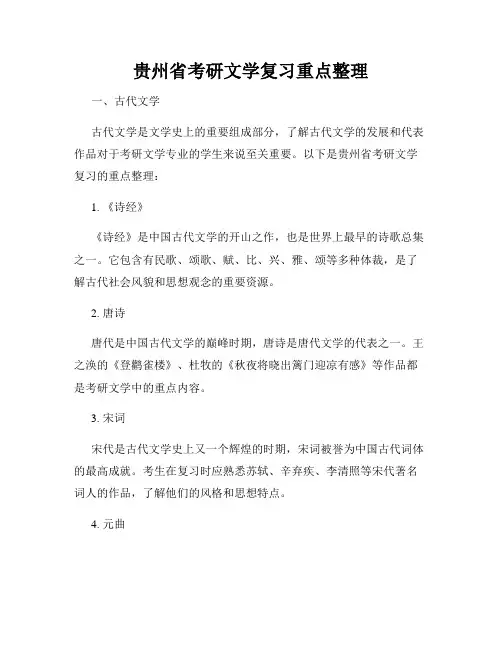 贵州省考研文学复习重点整理

一、古代文学

古代文学是文学史上的重要组成部分，了解古代文学的发展和代表作品对于考研文学专业的学生来说至关重要。以下是贵州省考研文学复习的重点整理：

1.《诗经》

《诗经》是中国古代文学的开山之作，也是世界上最早的诗歌总集之一。它包含有民歌、颂歌、赋、比、兴、雅、颂等多种体裁，是了解古代社会风貌和思想观念的重要资源。

2. 唐诗

唐代是中国古代文学的巅峰时期，唐诗是唐代文学的代表之一。王之涣的《登鹳雀楼》、杜牧的《秋夜将晓出篱门迎凉有感》等作品都是考研文学中的重点内容。

3. 宋词

宋代是古代文学史上又一个辉煌的时期，宋词被誉为中国古代词体的最高成就。考生在复习时应熟悉苏轼、辛弃疾、李清照等宋代著名词人的作品，了解他们的风格和思想特点。

4. 元曲